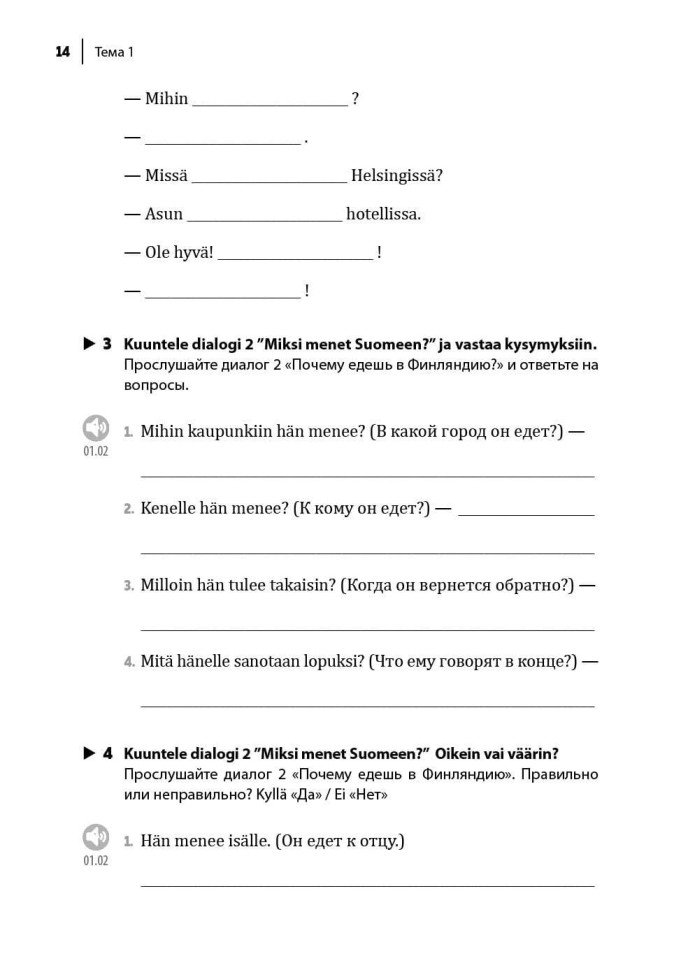 14 | Тема 1

— Mihin ____________________ ?

— ____________________ .

— Missä ____________________ Helsingissä?

— Asun ____________________ hotellissa.

— Ole hyvä! ____________________ !

— ____________________ !

▶ 3 Kuuntele dialogi 2 ”Miksi menet Suomeen?” ja vastaa kysymyksiin.
Прослушайте диалог 2 «Почему едешь в Финляндию?» и ответьте на вопросы.

01.02

1. Mihin kaupunkiin hän menee? (В какой город он едет?) —

____________________

2. Kenelle hän menee? (К кому он едет?) — ____________________

____________________

3. Milloin hän tulee takaisin? (Когда он вернется обратно?) —

____________________

4. Mitä hänelle sanotaan lopuksi? (Что ему говорят в конце?) —

____________________

▶ 4 Kuuntele dialogi 2 ”Miksi menet Suomeen?” Oikein vai väärin?
Прослушайте диалог 2 «Почему едешь в Финляндию». Правильно или неправильно? Kyllä «Да» / Ei «Нет»

01.02

1. Hän menee isälle. (Он едет к отцу.)

____________________